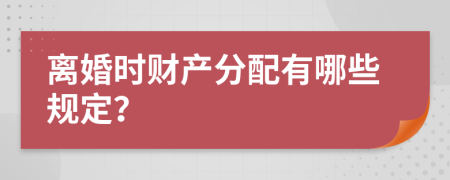 离婚时财产分配有哪些规定?